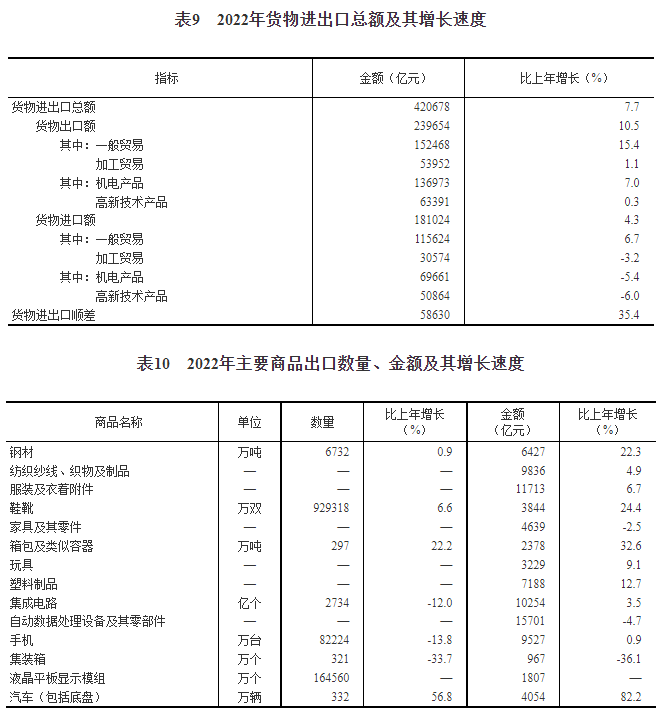 表9 2022年货物进出口总额及其增长速度

| 指标 | 金额（亿元） | 比上年增长（%） |
|---|---|---|
| 货物进出口总额 | 420678 | 7.7 |
| 货物出口额 | 239654 | 10.5 |
| 其中：一般贸易 | 152468 | 15.4 |
| 加工贸易 | 53952 | 1.1 |
| 其中：机电产品 | 136973 | 7.0 |
| 高新技术产品 | 63391 | 0.3 |
| 货物进口额 | 181024 | 4.3 |
| 其中：一般贸易 | 115624 | 6.7 |
| 加工贸易 | 30574 | -3.2 |
| 其中：机电产品 | 69661 | -5.4 |
| 高新技术产品 | 50864 | -6.0 |
| 货物进出口顺差 | 58630 | 35.4 |

表10 2022年主要商品出口数量、金额及其增长速度

| 商品名称 | 单位 | 数量 | 比上年增长（%） | 金额（亿元） | 比上年增长（%） |
|---|---|---|---|---|---|
| 钢材 | 万吨 | 6732 | 0.9 | 6427 | 22.3 |
| 纺织纱线、织物及制品 | — | — | — | 9836 | 4.9 |
| 服装及衣着附件 | — | — | — | 11713 | 6.7 |
| 鞋靴 | 万双 | 929318 | 6.6 | 3844 | 24.4 |
| 家具及其零件 | — | — | — | 4639 | -2.5 |
| 箱包及类似容器 | 万吨 | 297 | 22.2 | 2378 | 32.6 |
| 玩具 | — | — | — | 3229 | 9.1 |
| 塑料制品 | — | — | — | 7188 | 12.7 |
| 集成电路 | 亿个 | 2734 | -12.0 | 10254 | 3.5 |
| 自动数据处理设备及其零部件 | — | — | — | 15701 | -4.7 |
| 手机 | 万台 | 82224 | -13.8 | 9527 | 0.9 |
| 集装箱 | 万个 | 321 | -33.7 | 967 | -36.1 |
| 液晶平板显示模组 | 万个 | 164560 | — | 1807 | — |
| 汽车（包括底盘） | 万辆 | 332 | 56.8 | 4054 | 82.2 |